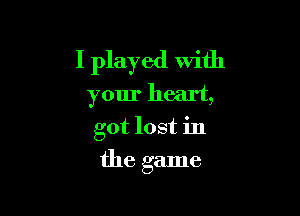 I played with your heart, got lost in the game